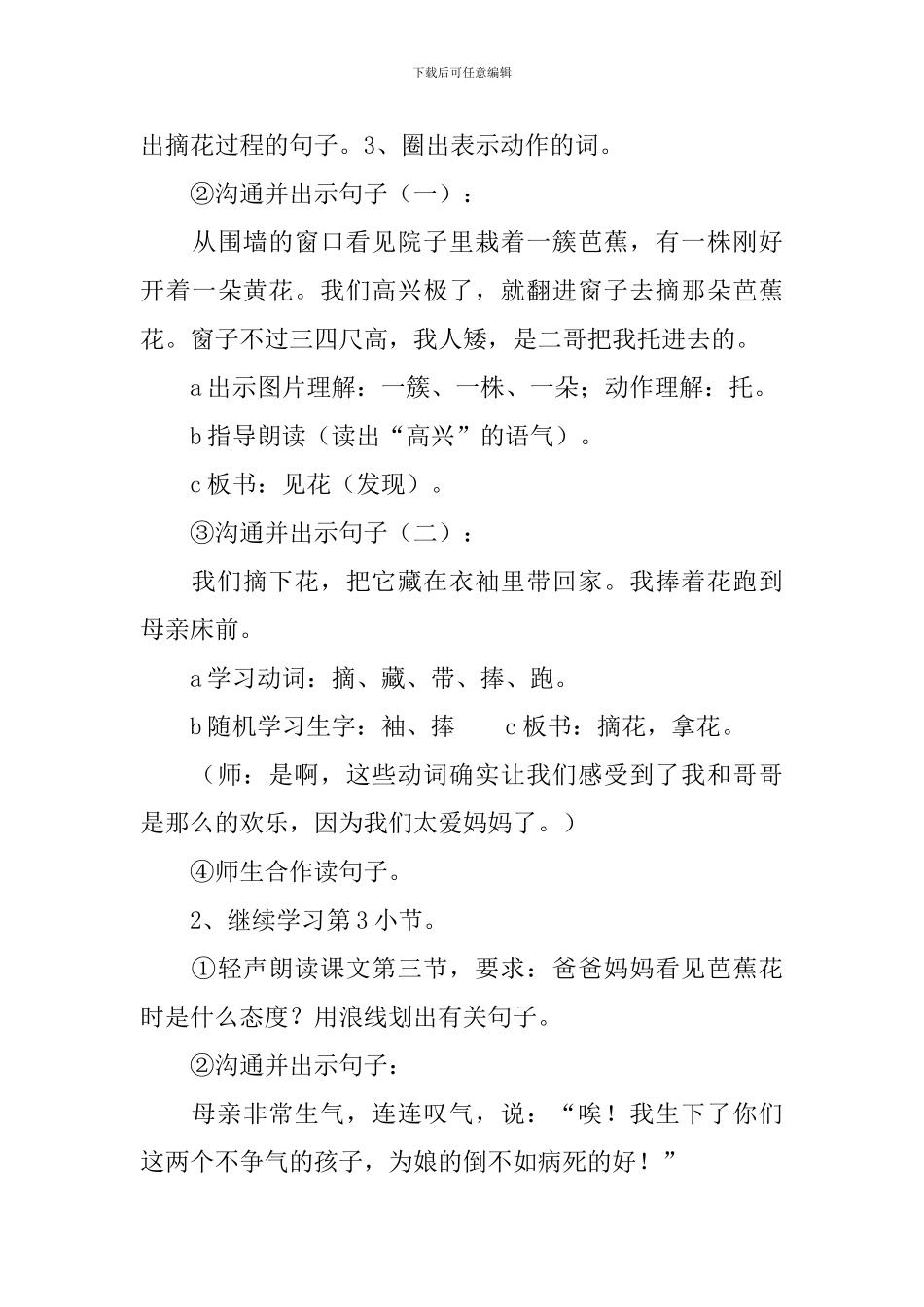 下载后可任意编辑

出摘花过程的句子。3、圈出表示动作的词。

②沟通并出示句子（一）：

从围墙的窗口看见院子里栽着一簇芭蕉，有一株刚好开着一朵黄花。我们高兴极了，就翻进窗子去摘那朵芭蕉花。窗子不过三四尺高，我人矮，是二哥把我托进去的。

a 出示图片理解：一簇、一株、一朵；动作理解：托。

b 指导朗读（读出“高兴”的语气）。

c 板书：见花（发现）。

③沟通并出示句子（二）：

我们摘下花，把它藏在衣袖里带回家。我捧着花跑到母亲床前。

a 学习动词：摘、藏、带、捧、跑。

b 随机学习生字：袖、捧　　c 板书：摘花，拿花。

（师：是啊，这些动词确实让我们感受到了我和哥哥是那么的欢乐，因为我们太爱妈妈了。）

④师生合作读句子。

2、继续学习第 3 小节。

①轻声朗读课文第三节，要求：爸爸妈妈看见芭蕉花时是什么态度？用浪线划出有关句子。

②沟通并出示句子：

母亲非常生气，连连叹气，说：“唉！我生下了你们这两个不争气的孩子，为娘的倒不如病死的好！”